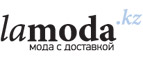 lamoda.kz
мода с доставкой